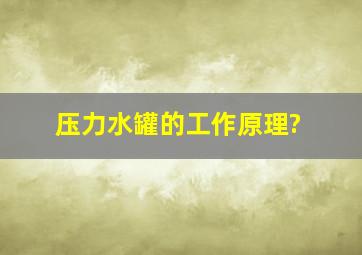 压力水罐的工作原理?